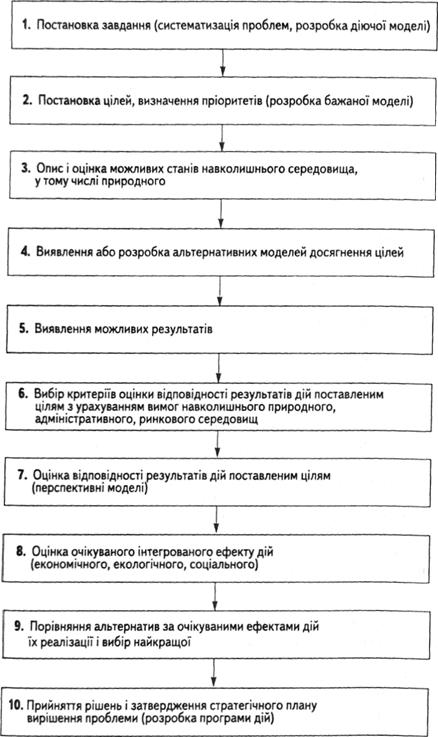 1. Постановка завдання (систематизація проблем, розробка діючої моделі)

2. Постановка цілей, визначення пріоритетів (розробка бажаної моделі)

3. Опис і оцінка можливих станів навколишнього середовища, у тому числі природного

4. Виявлення або розробка альтернативних моделей досягнення цілей

5. Виявлення можливих результатів

6. Вибір критеріїв оцінки відповідності результатів дій поставленим цілям з урахуванням вимог навколишнього природного, адміністративного, ринкового середовищ

7. Оцінка відповідності результатів дій поставленим цілям (перспективні моделі)

8. Оцінка очікуваного інтегрованого ефекту дій (економічного, екологічного, соціального)

9. Порівняння альтернатив за очікуваними ефектами дій їх реалізації і вибір найкращої

10. Прийняття рішень і затвердження стратегічного плану вирішення проблеми (розробка програми дій)